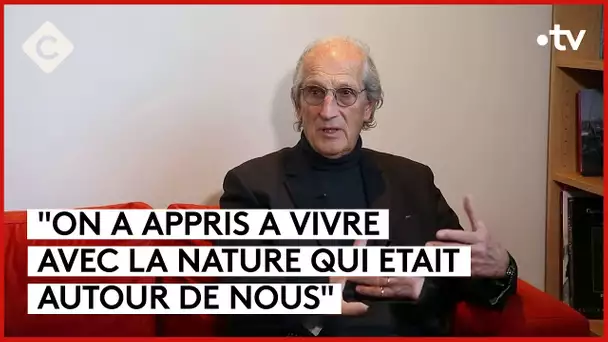 C

•tv

"ON A APPRIS A VIVRE AVEC LA NATURE QUI ETAIT AUTOUR DE NOUS"